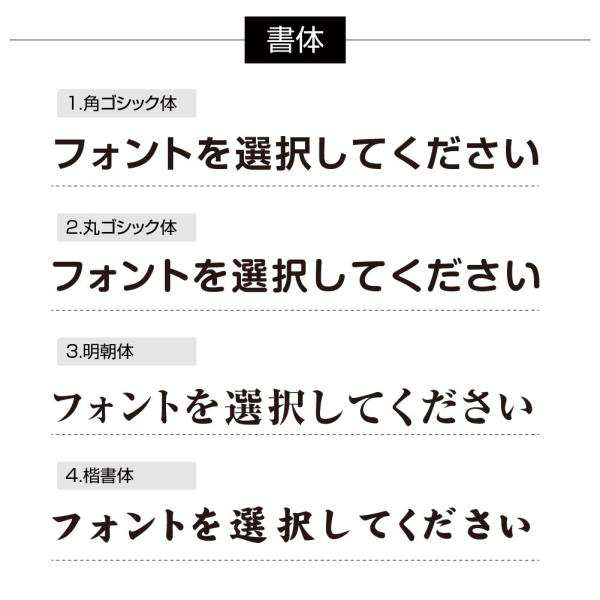 書体

1.角ゴシック体

フォントを選択してください

2.丸ゴシック体

フォントを選択してください

3.明朝体

フォントを選択してください

4.楷書体

フォントを選択してください